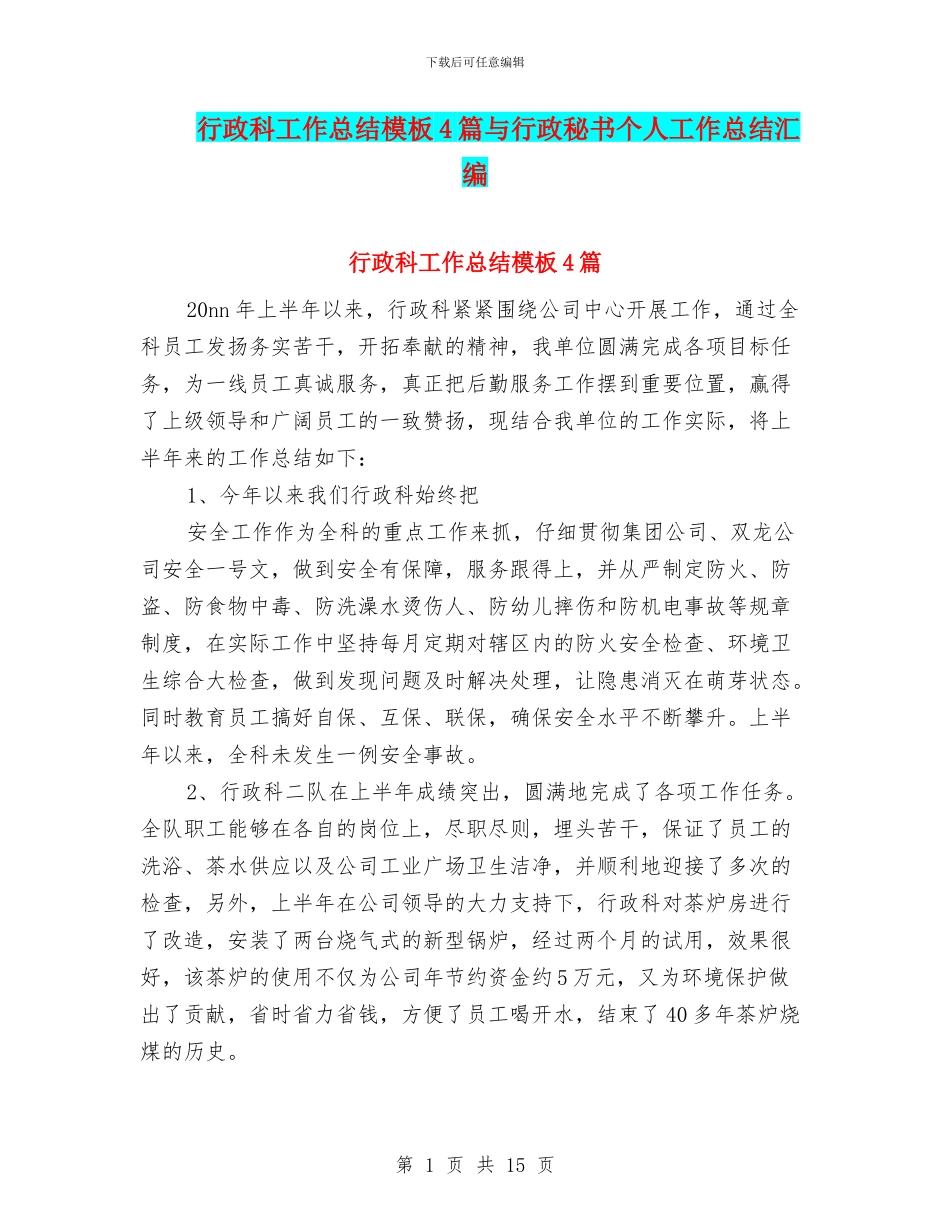 下载后可任意编辑

行政科工作总结模板4篇与行政秘书个人工作总结汇编

行政科工作总结模板4篇

20nn年上半年以来，行政科紧紧围绕公司中心开展工作，通过全科员工发扬务实苦干，开拓奉献的精神，我单位圆满完成各项目标任务，为一线员工真诚服务，真正把后勤服务工作摆到重要位置，赢得了上级领导和广阔员工的一致赞扬，现结合我单位的工作实际，将上半年来的工作总结如下：

1、今年以来我们行政科始终把

安全工作作为全科的重点工作来抓，仔细贯彻集团公司、双龙公司安全一号文，做到安全有保障，服务跟得上，并从严制定防火、防盗、防食物中毒、防洗澡水烫伤人、防幼儿摔伤和防机电事故等规章制度，在实际工作中坚持每月定期对辖区内的防火安全检查、环境卫生综合大检查，做到发现问题及时解决处理，让隐患消灭在萌芽状态。同时教育员工搞好自保、互保、联保，确保安全水平不断攀升。上半年以来，全科未发生一例安全事故。

2、行政科二队在上半年成绩突出，圆满地完成了各项工作任务。全队职工能够在各自的岗位上，尽职尽则，埋头苦干，保证了员工的洗浴、茶水供应以及公司工业广场卫生洁净，并顺利地迎接了多次的检查，另外，上半年在公司领导的大力支持下，行政科对茶炉房进行了改造，安装了两台烧气式的新型锅炉，经过两个月的试用，效果很好，该茶炉的使用不仅为公司年节约资金约5万元，又为环境保护做出了贡献，省时省力省钱，方便了员工喝开水，结束了40多年茶炉烧煤的历史。

第 1 页 共 15 页